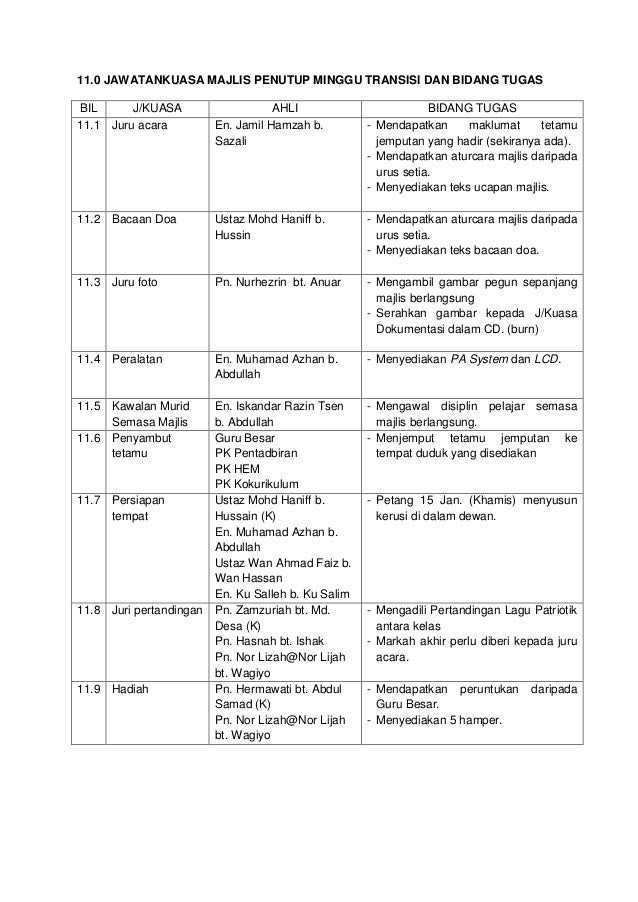 11.0 JAWATANKUASA MAJLIS PENUTUP MINGGU TRANSISI DAN BIDANG TUGAS

| BIL | J/KUASA | AHLI | BIDANG TUGAS |
|---|---|---|---|
| 11.1 | Juru acara | En. Jamil Hamzah b. Sazali | - Mendapatkan maklumat tetamu jemputan yang hadir (sekiranya ada). - Mendapatkan aturcara majlis daripada urus setia. - Menyediakan teks ucapan majlis. |
| 11.2 | Bacaan Doa | Ustaz Mohd Haniff b. Hussin | - Mendapatkan aturcara majlis daripada urus setia. - Menyediakan teks bacaan doa. |
| 11.3 | Juru foto | Pn. Nurhezrin bt. Anuar | - Mengambil gambar pegun sepanjang majlis berlangsung - Serahkan gambar kepada J/Kuasa Dokumentasi dalam CD. (burn) |
| 11.4 | Peralatan | En. Muhamad Azhan b. Abdullah | - Menyediakan PA System dan LCD. |
| 11.5 | Kawalan Murid Semasa Majlis | En. Iskandar Razin Tsen b. Abdullah | - Mengawal disiplin pelajar semasa majlis berlangsung. |
| 11.6 | Penyambut tetamu | Guru Besar PK Pentadbiran PK HEM PK Kokurikulum | - Menjemput tetamu jemputan ke tempat duduk yang disediakan |
| 11.7 | Persiapan tempat | Ustaz Mohd Haniff b. Hussain (K) En. Muhamad Azhan b. Abdullah Ustaz Wan Ahmad Faiz b. Wan Hassan En. Ku Salleh b. Ku Salim | - Petang 15 Jan. (Khamis) menyusun kerusi di dalam dewan. |
| 11.8 | Juri pertandingan | Pn. Zamzuriah bt. Md. Desa (K) Pn. Hasnah bt. Ishak Pn. Nor Lizah@Nor Lijah bt. Wagiyo | - Mengadili Pertandingan Lagu Patriotik antara kelas - Markah akhir perlu diberi kepada juru acara. |
| 11.9 | Hadiah | Pn. Hermawati bt. Abdul Samad (K) Pn. Nor Lizah@Nor Lijah bt. Wagiyo | - Mendapatkan peruntukan daripada Guru Besar. - Menyediakan 5 hamper. |